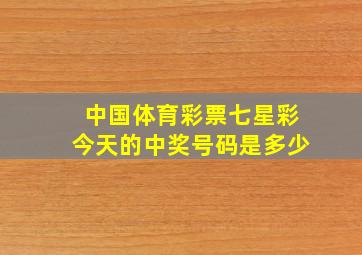 中国体育彩票七星彩
今天的中奖号码是多少